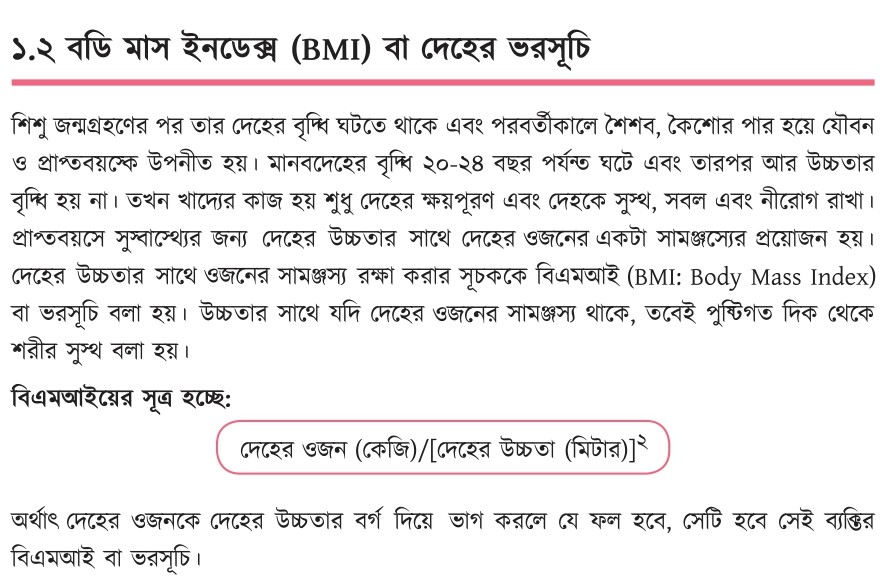 ১.২ বডি মাস ইনডেক্স (BMI) বা দেহের ভরসূচি

শিশু জন্মগ্রহণের পর তার দেহের বৃদ্ধি ঘটতে থাকে এবং পরবর্তীকালে শৈশব, কৈশোর পার হয়ে যৌবন ও প্রাপ্তবয়স্কে উপনীত হয়। মানবদেহের বৃদ্ধি ২০-২৪ বছর পর্যন্ত ঘটে এবং তারপর আর উচ্চতার বৃদ্ধি হয় না। তখন খাদ্যের কাজ হয় শুধু দেহের ক্ষয়পূরণ এবং দেহকে সুস্থ, সবল এবং নীরোগ রাখা। প্রাপ্তবয়সে সুস্বাস্থ্যের জন্য দেহের উচ্চতার সাথে দেহের ওজনের একটা সামঞ্জস্যের প্রয়োজন হয়। দেহের উচ্চতার সাথে ওজনের সামঞ্জস্য রক্ষা করার সূচককে বিএমআই (BMI: Body Mass Index) বা ভরসূচি বলা হয়। উচ্চতার সাথে যদি দেহের ওজনের সামঞ্জস্য থাকে, তবেই পুষ্টিগত দিক থেকে শরীর সুস্থ বলা হয়।

বিএমআইয়ের সূত্র হচ্ছে:

দেহের ওজন (কেজি)/[দেহের উচ্চতা (মিটার)]$^২$

অর্থাৎ দেহের ওজনকে দেহের উচ্চতার বর্গ দিয়ে ভাগ করলে যে ফল হবে, সেটি হবে সেই ব্যক্তির বিএমআই বা ভরসূচি।